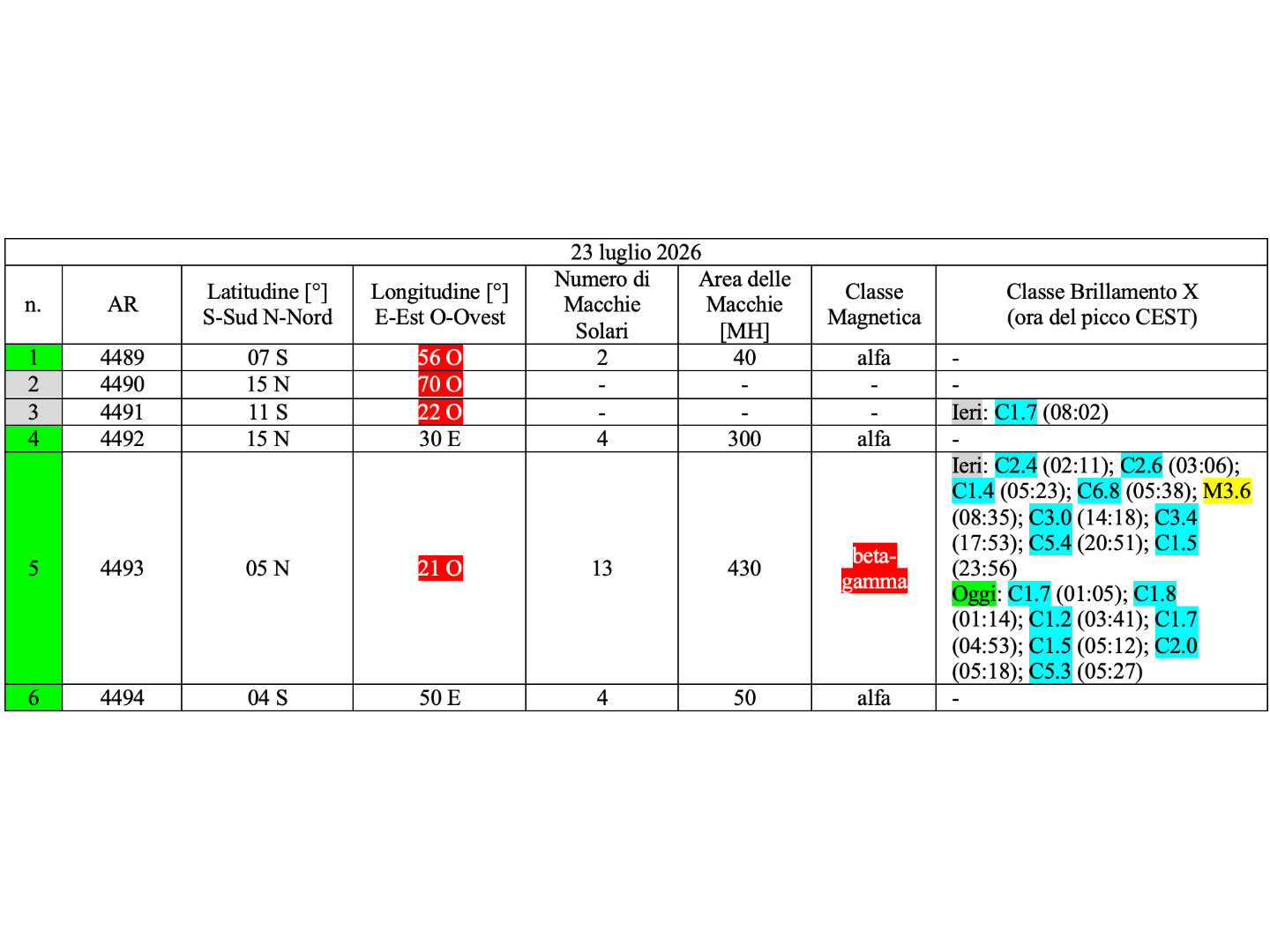 | 23 luglio 2026 | | | | | | | |
|---|---|---|---|---|---|---|---|
| n. | AR | Latitudine [°] S-Sud N-Nord | Longitudine [°] E-Est O-Ovest | Numero di Macchie Solari | Area delle Macchie [MH] | Classe Magnetica | Classe Brillamento X (ora del picco CEST) |
| 1 | 4489 | 07 S | 56 O | 2 | 40 | alfa | - |
| 2 | 4490 | 15 N | 70 O | - | - | - | - |
| 3 | 4491 | 11 S | 22 O | - | - | - | Ieri: C1.7 (08:02) |
| 4 | 4492 | 15 N | 30 E | 4 | 300 | alfa | - |
| 5 | 4493 | 05 N | 21 O | 13 | 430 | beta-gamma | Ieri: C2.4 (02:11); C2.6 (03:06); C1.4 (05:23); C6.8 (05:38); M3.6 (08:35); C3.0 (14:18); C3.4 (17:53); C5.4 (20:51); C1.5 (23:56) Oggi: C1.7 (01:05); C1.8 (01:14); C1.2 (03:41); C1.7 (04:53); C1.5 (05:12); C2.0 (05:18); C5.3 (05:27) |
| 6 | 4494 | 04 S | 50 E | 4 | 50 | alfa | - |